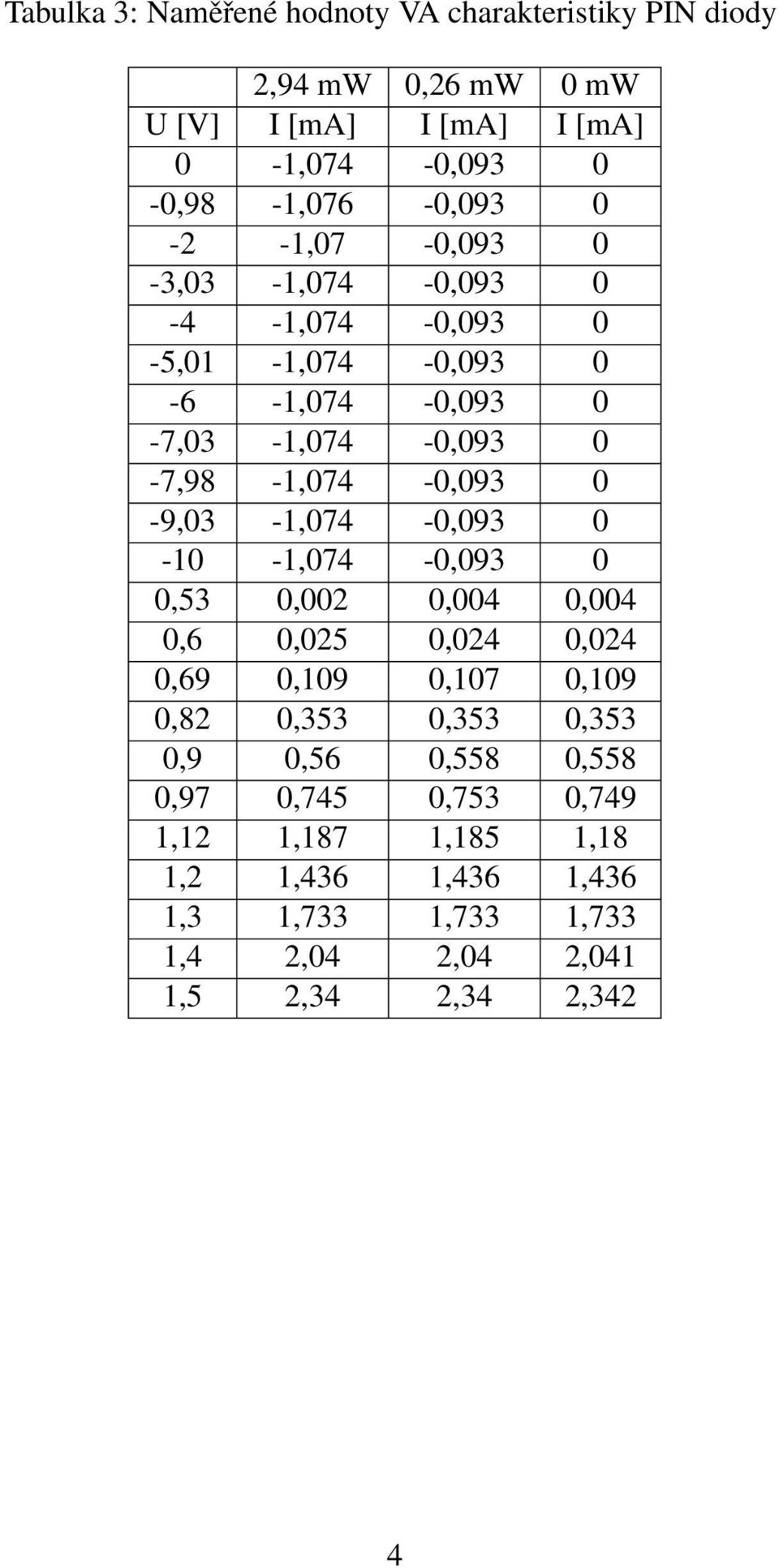 Tabulka 3: Naměřené hodnoty VA charakteristiky PIN diody

| | 2,94 mW | 0,26 mW | 0 mW |
|---|---|---|---|
| U [V] | I [mA] | I [mA] | I [mA] |
| 0 | -1,074 | -0,093 | 0 |
| -0,98 | -1,076 | -0,093 | 0 |
| -2 | -1,07 | -0,093 | 0 |
| -3,03 | -1,074 | -0,093 | 0 |
| -4 | -1,074 | -0,093 | 0 |
| -5,01 | -1,074 | -0,093 | 0 |
| -6 | -1,074 | -0,093 | 0 |
| -7,03 | -1,074 | -0,093 | 0 |
| -7,98 | -1,074 | -0,093 | 0 |
| -9,03 | -1,074 | -0,093 | 0 |
| -10 | -1,074 | -0,093 | 0 |
| 0,53 | 0,002 | 0,004 | 0,004 |
| 0,6 | 0,025 | 0,024 | 0,024 |
| 0,69 | 0,109 | 0,107 | 0,109 |
| 0,82 | 0,353 | 0,353 | 0,353 |
| 0,9 | 0,56 | 0,558 | 0,558 |
| 0,97 | 0,745 | 0,753 | 0,749 |
| 1,12 | 1,187 | 1,185 | 1,18 |
| 1,2 | 1,436 | 1,436 | 1,436 |
| 1,3 | 1,733 | 1,733 | 1,733 |
| 1,4 | 2,04 | 2,04 | 2,041 |
| 1,5 | 2,34 | 2,34 | 2,342 |

4